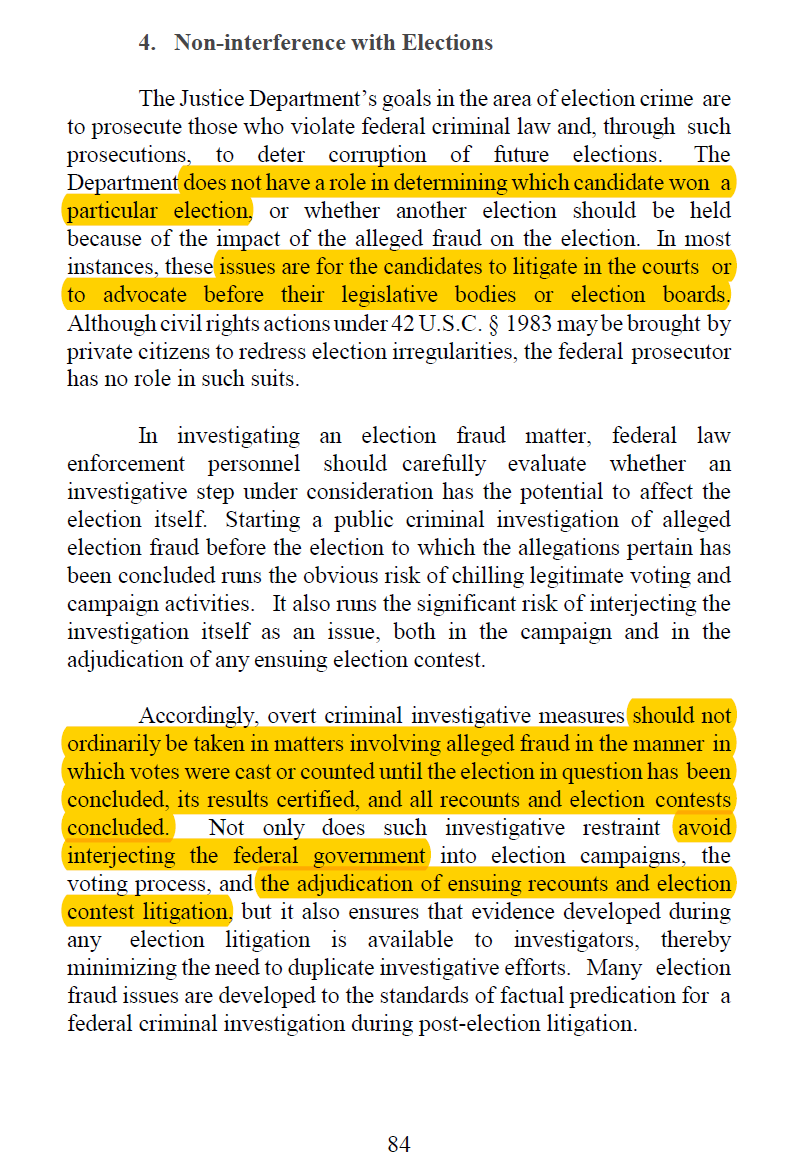 4. Non-interference with Elections

The Justice Department's goals in the area of election crime are to prosecute those who violate federal criminal law and, through such prosecutions, to deter corruption of future elections. The Department does not have a role in determining which candidate won a particular election, or whether another election should be held because of the impact of the alleged fraud on the election. In most instances, these issues are for the candidates to litigate in the courts or to advocate before their legislative bodies or election boards. Although civil rights actions under 42 U.S.C. § 1983 may be brought by private citizens to redress election irregularities, the federal prosecutor has no role in such suits.

In investigating an election fraud matter, federal law enforcement personnel should carefully evaluate whether an investigative step under consideration has the potential to affect the election itself. Starting a public criminal investigation of alleged election fraud before the election to which the allegations pertain has been concluded runs the obvious risk of chilling legitimate voting and campaign activities. It also runs the significant risk of interjecting the investigation itself as an issue, both in the campaign and in the adjudication of any ensuing election contest.

Accordingly, overt criminal investigative measures should not ordinarily be taken in matters involving alleged fraud in the manner in which votes were cast or counted until the election in question has been concluded, its results certified, and all recounts and election contests concluded. Not only does such investigative restraint avoid interjecting the federal government into election campaigns, the voting process, and the adjudication of ensuing recounts and election contest litigation, but it also ensures that evidence developed during any election litigation is available to investigators, thereby minimizing the need to duplicate investigative efforts. Many election fraud issues are developed to the standards of factual predication for a federal criminal investigation during post-election litigation.

84